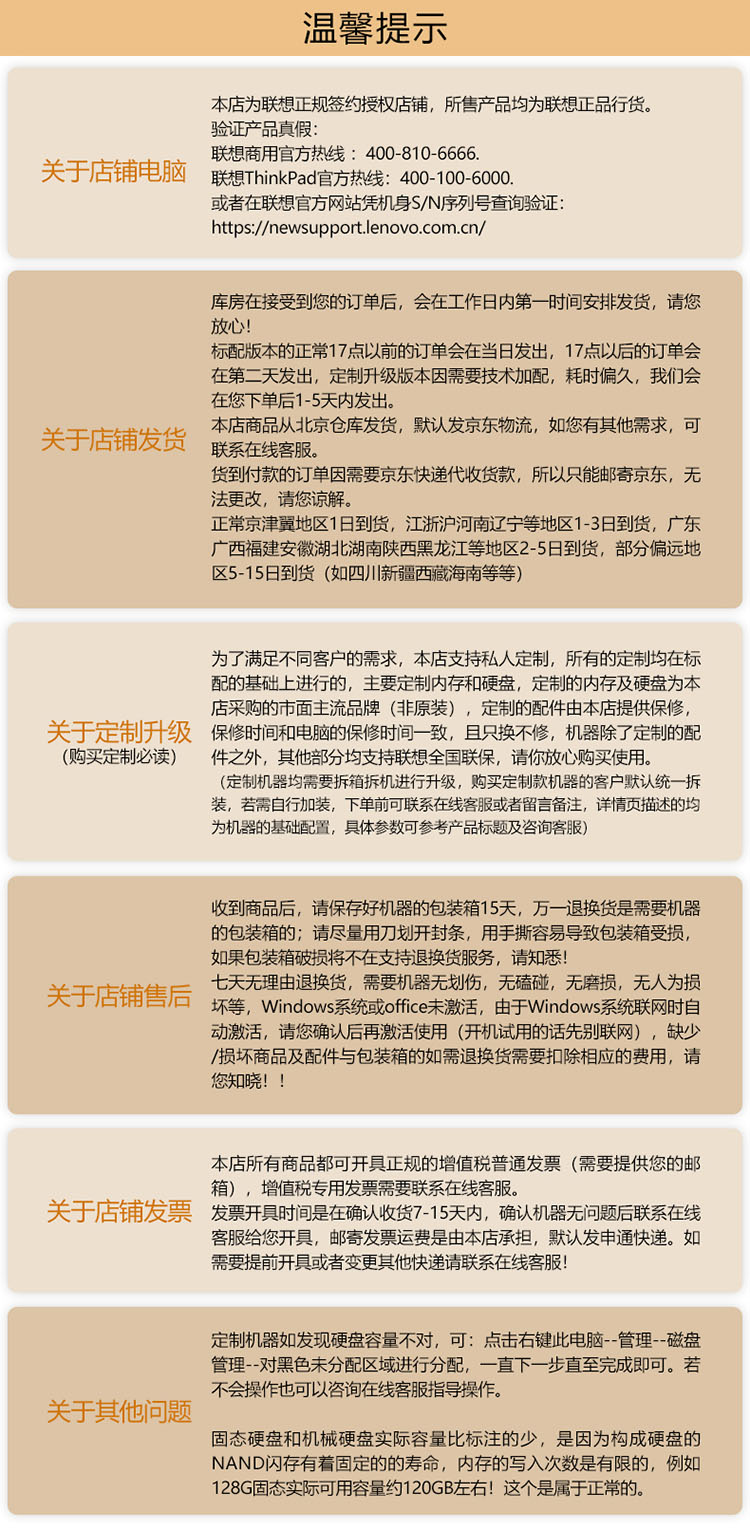 温馨提示

关于店铺电脑

本店为联想正规签约授权店铺，所售产品均为联想正品行货。
验证产品真假：
联想商用官方热线： 400-810-6666.
联想ThinkPad官方热线：400-100-6000.
或者在联想官方网站凭机身S/N序列号查询验证：
https://newsupport.lenovo.com.cn/

关于店铺发货

库房在接受到您的订单后，会在工作日内第一时间安排发货，请您放心！
标配版本的正常17点以前的订单会在当日发出，17点以后的订单会在第二天发出，定制升级版本因需要技术加配，耗时偏久，我们会在您下单后1-5天内发出。
本店商品从北京仓库发货，默认发京东物流，如您有其他需求，可联系在线客服。
货到付款的订单因需要京东快递代收货款，所以只能邮寄京东，无法更改，请您谅解。
正常京津冀地区1日到货，江浙沪河南辽宁等地区1-3日到货，广东广西福建安徽湖北湖南陕西黑龙江等地区2-5日到货，部分偏远地区5-15日到货（如四川新疆西藏海南等等）

关于定制升级
（购买定制必读）

为了满足不同客户的需求，本店支持私人定制，所有的定制均在标配的基础上进行的，主要定制内存和硬盘，定制的内存及硬盘为本店采购的市面主流品牌（非原装），定制的配件由本店提供保修，保修时间和电脑的保修时间一致，且只换不修，机器除了定制的配件之外，其他部分均支持联想全国联保，请你放心购买使用。
（定制机器均需要拆箱拆机进行升级，购买定制款机器的客户默认统一拆装，若需自行加装，下单前可联系在线客服或者留言备注，详情页描述的均为机器的基础配置，具体参数可参考产品标题及咨询客服）

关于店铺售后

收到商品后，请保存好机器的包装箱15天，万一退换货是需要机器的包装箱的；请尽量用刀划开封条，用手撕容易导致包装箱受损，如果包装箱破损将不在支持退换货服务，请知悉！
七天无理由退换货，需要机器无划伤，无磕碰，无磨损，无人为损坏等，Windows系统或office未激活，由于Windows系统联网时自动激活，请您确认后再激活使用（开机试用的话先别联网），缺少/损坏商品及配件与包装箱的如需退换货需要扣除相应的费用，请您知晓！！

关于店铺发票

本店所有商品都可开具正规的增值税普通发票（需要提供您的邮箱），增值税专用发票需要联系在线客服。
发票开具时间是在确认收货7-15天内，确认机器无问题后联系在线客服给您开具，邮寄发票运费是由本店承担，默认发申通快递。如需要提前开具或者变更其他快递请联系在线客服!

关于其他问题

定制机器如发现硬盘容量不对，可：点击右键此电脑--管理--磁盘管理--对黑色未分配区域进行分配，一直下一步直至完成即可。若不会操作也可以咨询在线客服指导操作。

固态硬盘和机械硬盘实际容量比标注的少，是因为构成硬盘的NAND闪存有着固定的的寿命，内存的写入次数是有限的，例如128G固态实际可用容量约120GB左右！这个是属于正常的。